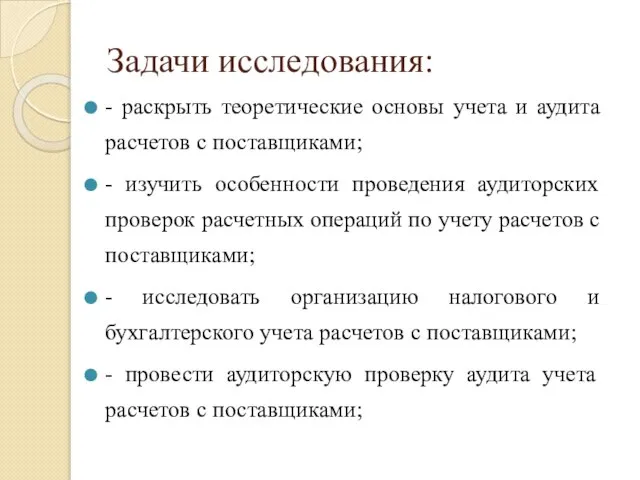 Задачи исследования:

- раскрыть теоретические основы учета и аудита расчетов с поставщиками;

- изучить особенности проведения аудиторских проверок расчетных операций по учету расчетов с поставщиками;

- исследовать организацию налогового и бухгалтерского учета расчетов с поставщиками;

- провести аудиторскую проверку аудита учета расчетов с поставщиками;